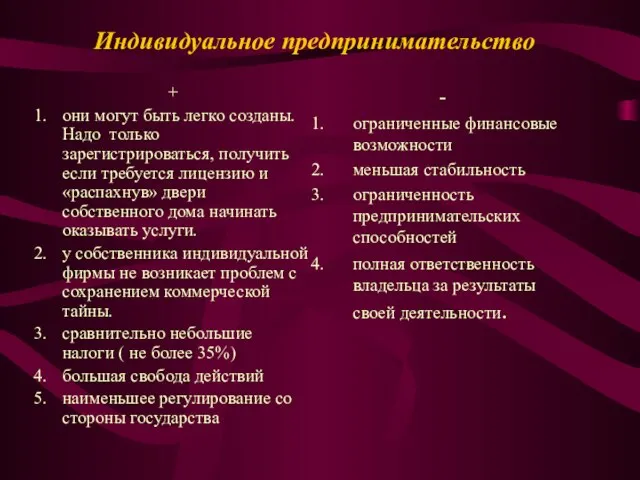 Индивидуальное предпринимательство

+

1. они могут быть легко созданы. Надо только зарегистрироваться, получить если требуется лицензию и «распахнув» двери собственного дома начинать оказывать услуги.
2. у собственника индивидуальной фирмы не возникает проблем с сохранением коммерческой тайны.
3. сравнительно небольшие налоги ( не более 35%)
4. большая свобода действий
5. наименьшее регулирование со стороны государства

-

1. ограниченные финансовые возможности
2. меньшая стабильность
3. ограниченность предпринимательских способностей
4. полная ответственность владельца за результаты своей деятельности.